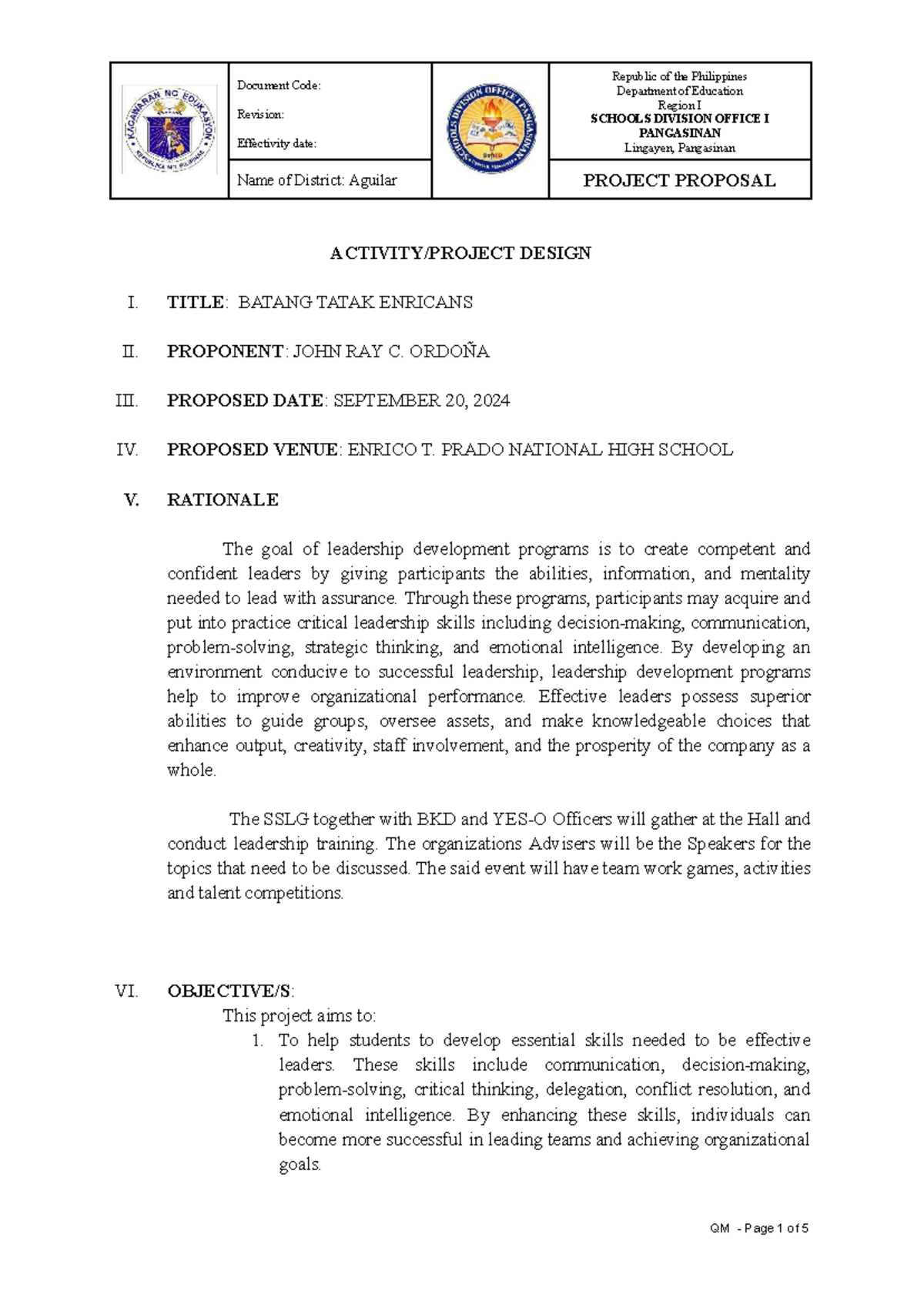 Document Code:

Revision:

Effectivity date:

Name of District: Aguilar

Republic of the Philippines
Department of Education
Region I
SCHOOLS DIVISION OFFICE I
PANGASINAN
Lingayen, Pangasinan

PROJECT PROPOSAL

ACTIVITY/PROJECT DESIGN

I. TITLE: BATANG TATAK ENRICANS

II. PROPONENT: JOHN RAY C. ORDOÑA

III. PROPOSED DATE: SEPTEMBER 20, 2024

IV. PROPOSED VENUE: ENRICO T. PRADO NATIONAL HIGH SCHOOL

V. RATIONALE

The goal of leadership development programs is to create competent and confident leaders by giving participants the abilities, information, and mentality needed to lead with assurance. Through these programs, participants may acquire and put into practice critical leadership skills including decision-making, communication, problem-solving, strategic thinking, and emotional intelligence. By developing an environment conducive to successful leadership, leadership development programs help to improve organizational performance. Effective leaders possess superior abilities to guide groups, oversee assets, and make knowledgeable choices that enhance output, creativity, staff involvement, and the prosperity of the company as a whole.

The SSLG together with BKD and YES-O Officers will gather at the Hall and conduct leadership training. The organizations Advisers will be the Speakers for the topics that need to be discussed. The said event will have team work games, activities and talent competitions.

VI. OBJECTIVE/S:
This project aims to:
1. To help students to develop essential skills needed to be effective leaders. These skills include communication, decision-making, problem-solving, critical thinking, delegation, conflict resolution, and emotional intelligence. By enhancing these skills, individuals can become more successful in leading teams and achieving organizational goals.

QM - Page 1 of 5